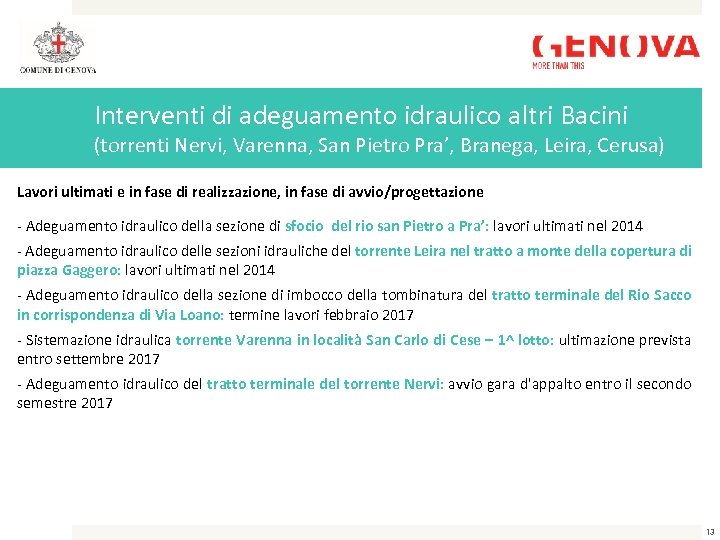 COMUNE DI GENOVA

GENOVA
MORE THAN THIS

Interventi di adeguamento idraulico altri Bacini
(torrenti Nervi, Varenna, San Pietro Pra', Branega, Leira, Cerusa)

Lavori ultimati e in fase di realizzazione, in fase di avvio/progettazione

- Adeguamento idraulico della sezione di sfocio del rio san Pietro a Pra': lavori ultimati nel 2014

- Adeguamento idraulico delle sezioni idrauliche del torrente Leira nel tratto a monte della copertura di piazza Gaggero: lavori ultimati nel 2014

- Adeguamento idraulico della sezione di imbocco della tombinatura del tratto terminale del Rio Sacco in corrispondenza di Via Loano: termine lavori febbraio 2017

- Sistemazione idraulica torrente Varenna in località San Carlo di Cese – 1^ lotto: ultimazione prevista entro settembre 2017

- Adeguamento idraulico del tratto terminale del torrente Nervi: avvio gara d'appalto entro il secondo semestre 2017

13